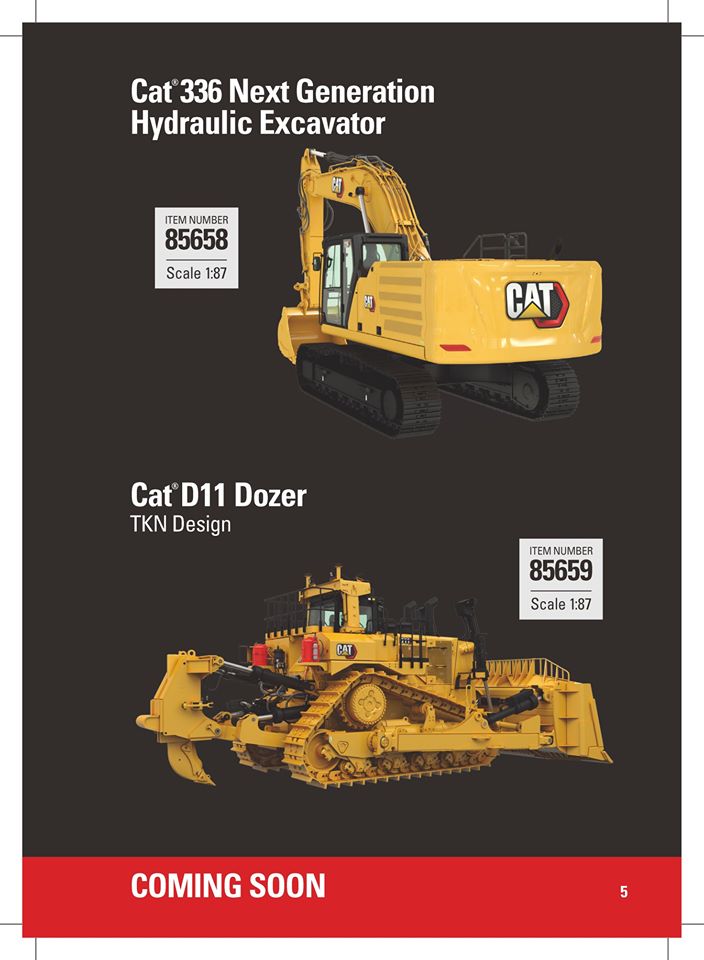 Cat® 336 Next Generation Hydraulic Excavator

ITEM NUMBER
85658
Scale 1:87

Cat® D11 Dozer
TKN Design

ITEM NUMBER
85659
Scale 1:87

COMING SOON

5